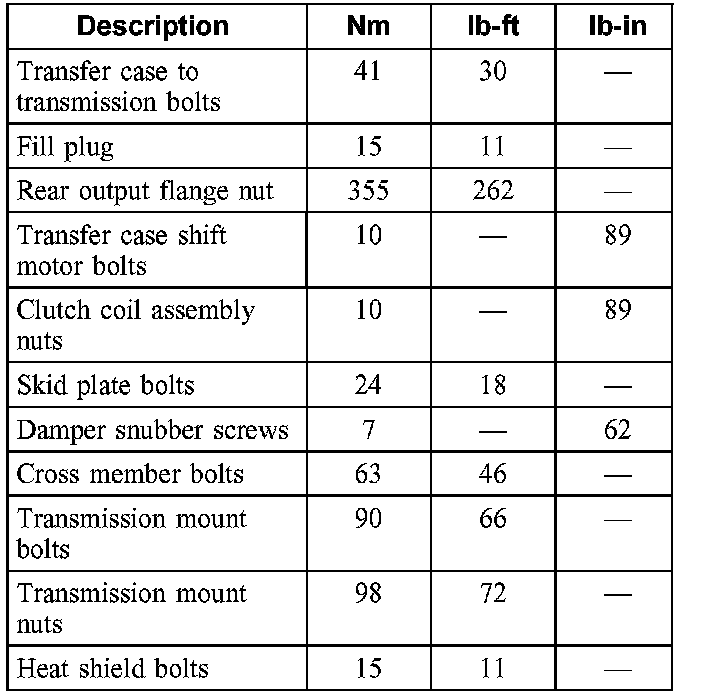 | Description | Nm | lb-ft | lb-in |
|---|---|---|---|
| Transfer case to transmission bolts | 41 | 30 | — |
| Fill plug | 15 | 11 | — |
| Rear output flange nut | 355 | 262 | — |
| Transfer case shift motor bolts | 10 | — | 89 |
| Clutch coil assembly nuts | 10 | — | 89 |
| Skid plate bolts | 24 | 18 | — |
| Damper snubber screws | 7 | — | 62 |
| Cross member bolts | 63 | 46 | — |
| Transmission mount bolts | 90 | 66 | — |
| Transmission mount nuts | 98 | 72 | — |
| Heat shield bolts | 15 | 11 | — |